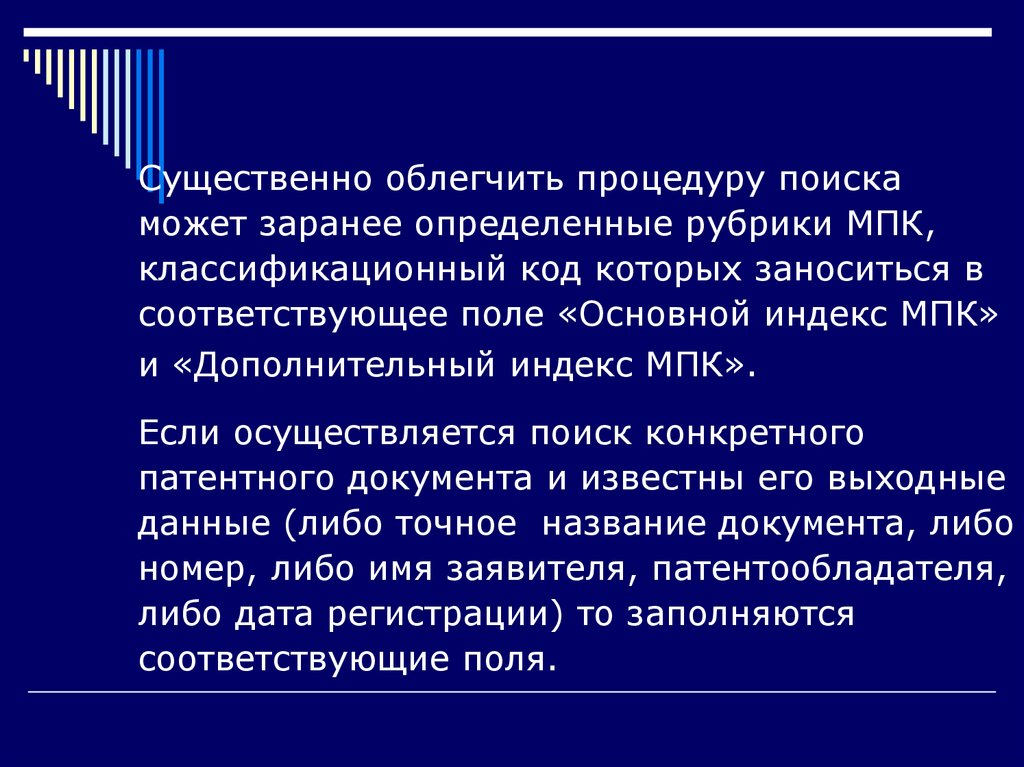 Существенно облегчить процедуру поиска может заранее определенные рубрики МПК, классификационный код которых заноситься в соответствующее поле «Основной индекс МПК» и «Дополнительный индекс МПК».

Если осуществляется поиск конкретного патентного документа и известны его выходные данные (либо точное название документа, либо номер, либо имя заявителя, патентообладателя, либо дата регистрации) то заполняются соответствующие поля.